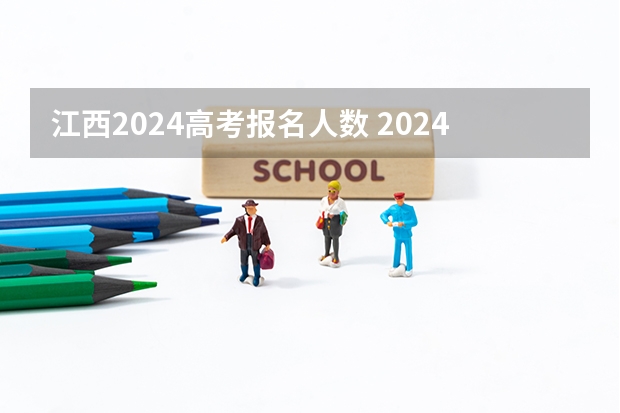 江西2024高考报名人数 2024

SCHOOL